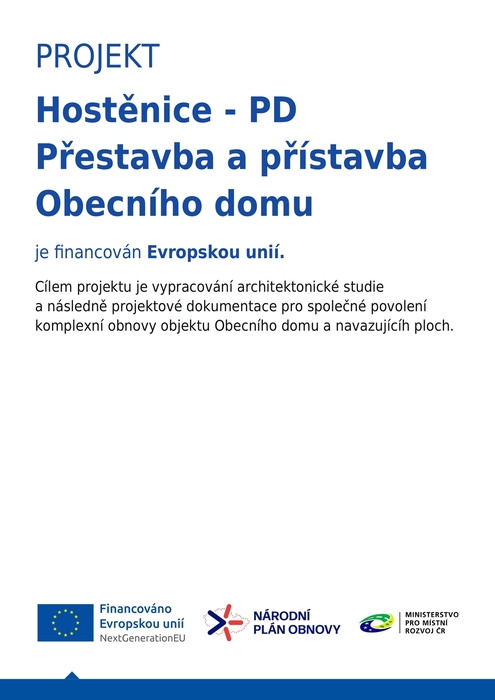 PROJEKT

Hostěnice - PD
Přestavba a přístavba
Obecního domu

je financován Evropskou unií.

Cílem projektu je vypracování architektonické studie a následně projektové dokumentace pro společné povolení komplexní obnovy objektu Obecního domu a navazujících ploch.

Financováno
Evropskou unií
NextGenerationEU

NÁRODNÍ
PLÁN OBNOVY

MINISTERSTVO
PRO MÍSTNÍ
ROZVOJ ČR